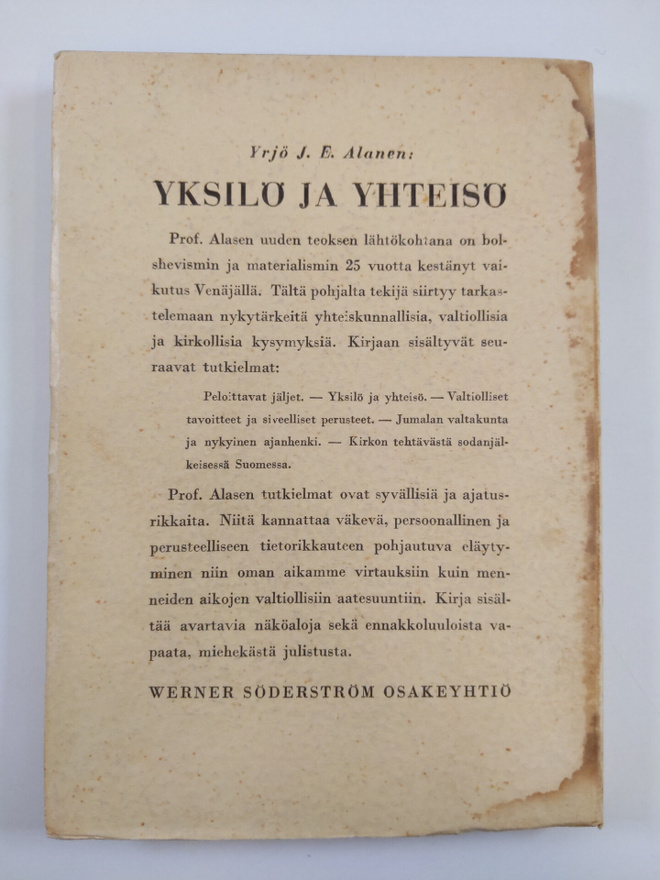 Yrjö J. E. Alanen:

YKSILÖ JA YHTEISÖ

Prof. Alasen uuden teoksen lähtökohtana on bolshevismin ja materialismin 25 vuotta kestänyt vaikutus Venäjällä. Tältä pohjalta tekijä siirtyy tarkastelemaan nykytärkeitä yhteiskunnallisia, valtiollisia ja kirkollisia kysymyksiä. Kirjaan sisältyvät seuraavat tutkielmat:

Pelottavat jäljet. — Yksilö ja yhteisö. — Valtiolliset tavoitteet ja siveelliset perusteet. — Jumalan valtakunta ja nykyinen ajanhenki. — Kirkon tehtävästä sodanjälkeisessä Suomessa.

Prof. Alasen tutkielmat ovat syvällisiä ja ajatusrikkaita. Niitä kannattaa väkevä, persoonallinen ja perusteelliseen tietorikkauteen pohjautuva eläytyminen niin oman aikamme virtauksiin kuin menneiden aikojen valtiollisiin aatesuuntiin. Kirja sisältää avartavia näköaloja sekä ennakkoluuloista vapaata, miehekästä julistusta.

WERNER SÖDERSTRÖM OSAKEYHTIÖ